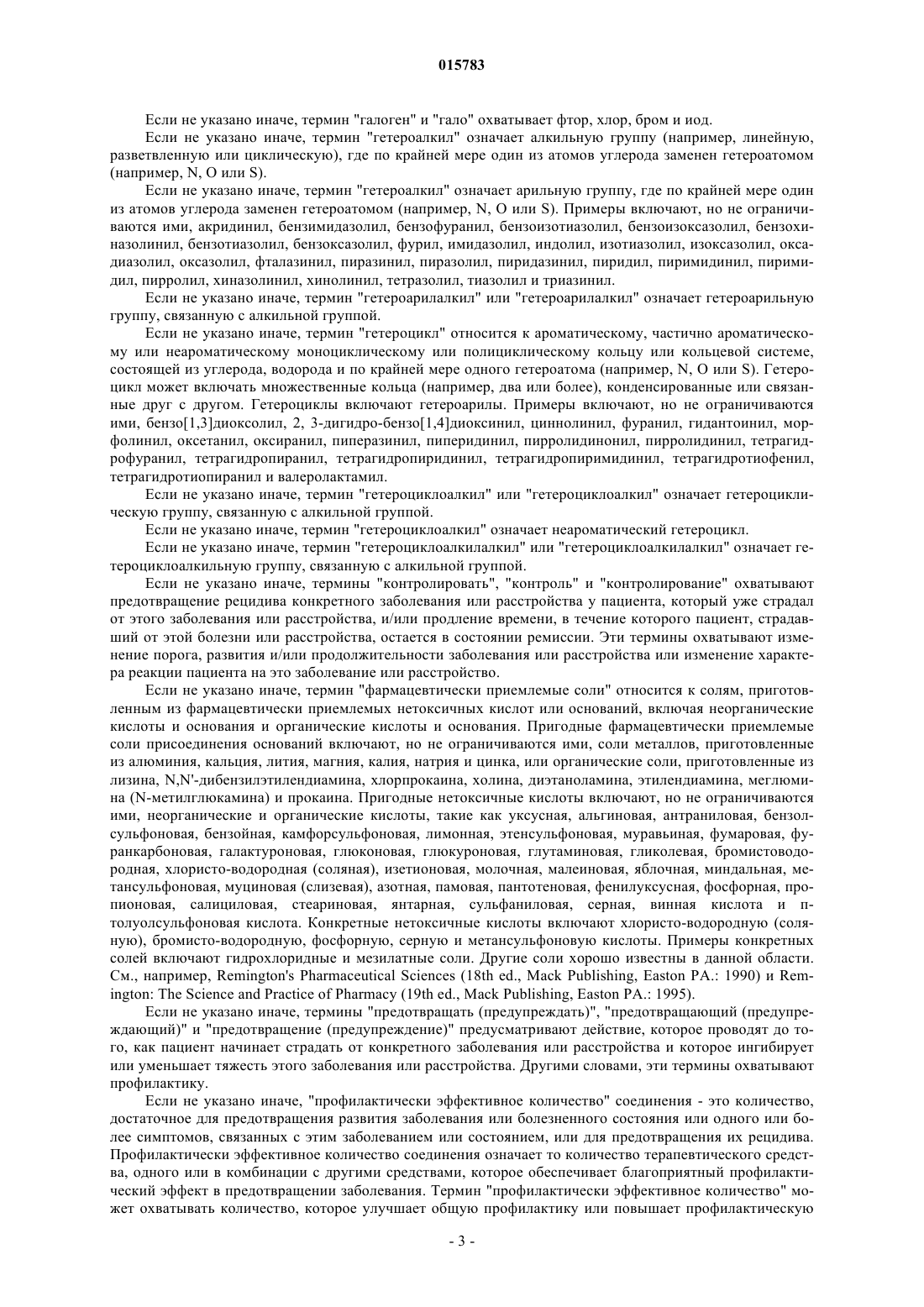 015783

Если не указано иначе, термин "галоген" и "гало" охватывает фтор, хлор, бром и иод.

Если не указано иначе, термин "гетероалкил" означает алкильную группу (например, линейную, разветвленную или циклическую), где по крайней мере один из атомов углерода заменен гетероатомом (например, N, O или S).

Если не указано иначе, термин "гетероалкил" означает арильную группу, где по крайней мере один из атомов углерода заменен гетероатомом (например, N, O или S). Примеры включают, но не ограничиваются ими, акридинил, бензимидазолил, бензофуранил, бензоизотиазолил, бензоизоксазолил, бензохиназолинил, бензотиазолил, бензоксазолил, фурил, имидазолил, индолил, изотиазолил, изоксазолил, оксадиазолил, оксазолил, фталазинил, пиразинил, пиразолил, пиридазинил, пиридил, пиримидинил, пиримидил, пирролил, хиназолинил, хинолинил, тетразолил, тиазолил и триазинил.

Если не указано иначе, термин "гетероарилалкил" или "гетероарилалкил" означает гетероарильную группу, связанную с алкильной группой.

Если не указано иначе, термин "гетероцикл" относится к ароматическому, частично ароматическому или неароматическому моноциклическому или полициклическому кольцу или кольцевой системе, состоящей из углерода, водорода и по крайней мере одного гетероатома (например, N, O или S). Гетероцикл может включать множественные кольца (например, два или более), конденсированные или связанные друг с другом. Гетероциклы включают гетероарилы. Примеры включают, но не ограничиваются ими, бензо[1,3]диоксолил, 2, 3-дигидро-бензо[1,4]диоксинил, циннолинил, фуранил, гидантоинил, морфолинил, оксетанил, оксиранил, пиперазинил, пиперидинил, пирролидинонил, пирролидинил, тетрагидрофуранил, тетрагидропиранил, тетрагидропиридинил, тетрагидропиримидинил, тетрагидротиофенил, тетрагидротиопиранил и валеролактамил.

Если не указано иначе, термин "гетероциклоалкил" или "гетероциклоалкил" означает гетероциклическую группу, связанную с алкильной группой.

Если не указано иначе, термин "гетероциклоалкил" означает неароматический гетероцикл.

Если не указано иначе, термин "гетероциклоалкилалкил" или "гетероциклоалкилалкил" означает гетероциклоалкильную группу, связанную с алкильной группой.

Если не указано иначе, термины "контролировать", "контроль" и "контролирование" охватывают предотвращение рецидива конкретного заболевания или расстройства у пациента, который уже страдал от этого заболевания или расстройства, и/или продление времени, в течение которого пациент, страдавший от этой болезни или расстройства, остается в состоянии ремиссии. Эти термины охватывают изменение порога, развития и/или продолжительности заболевания или расстройства или изменение характера реакции пациента на это заболевание или расстройство.

Если не указано иначе, термин "фармацевтически приемлемые соли" относится к солям, приготовленным из фармацевтически приемлемых нетоксичных кислот или оснований, включая неорганические кислоты и основания и органические кислоты и основания. Пригодные фармацевтически приемлемые соли присоединения оснований включают, но не ограничиваются ими, соли металлов, приготовленные из алюминия, кальция, лития, магния, калия, натрия и цинка, или органические соли, приготовленные из лизина, N,N'-дибензилэтилендиамина, хлорпрокаина, холина, диэтаноламина, этилендиамина, меглюмина (N-метилглюкамина) и прокаина. Пригодные нетоксичные кислоты включают, но не ограничиваются ими, неорганические и органические кислоты, такие как уксусная, альгиновая, антраниловая, бензолсульфоновая, бензойная, камфорсульфоновая, лимонная, этенсульфоновая, муравьиная, фумаровая, фуранкарбоновая, галактуроновая, глюконовая, глюкуроновая, глутаминовая, гликолевая, бромистоводородная, хлористо-водородная (соляная), изетионовая, молочная, малеиновая, яблочная, миндальная, метансульфоновая, муциновая (слизевая), азотная, памовая, пантотеновая, фенилуксусная, фосфорная, пропионовая, салициловая, стеариновая, янтарная, сульфаниловая, серная, винная кислота и п-толуолсульфоновая кислота. Конкретные нетоксичные кислоты включают хлористо-водородную (соляную), бромисто-водородную, фосфорную, серную и метансульфоновую кислоты. Примеры конкретных солей включают гидрохлоридные и мезилатные соли. Другие соли хорошо известны в данной области. См., например, Remington's Pharmaceutical Sciences (18th ed., Mack Publishing, Easton PA.: 1990) и Remington: The Science and Practice of Pharmacy (19th ed., Mack Publishing, Easton PA.: 1995).

Если не указано иначе, термины "предотвращать (предупреждать)", "предотвращающий (предупреждающий)" и "предотвращение (предупреждение)" предусматривают действие, которое проводят до того, как пациент начинает страдать от конкретного заболевания или расстройства и которое ингибирует или уменьшает тяжесть этого заболевания или расстройства. Другими словами, эти термины охватывают профилактику.

Если не указано иначе, "профилактически эффективное количество" соединения - это количество, достаточное для предотвращения развития заболевания или болезненного состояния или одного или более симптомов, связанных с этим заболеванием или состоянием, или для предотвращения их рецидива. Профилактически эффективное количество соединения означает то количество терапевтического средства, одного или в комбинации с другими средствами, которое обеспечивает благоприятный профилактический эффект в предотвращении заболевания. Термин "профилактически эффективное количество" может охватывать количество, которое улучшает общую профилактику или повышает профилактическую

- 3 -